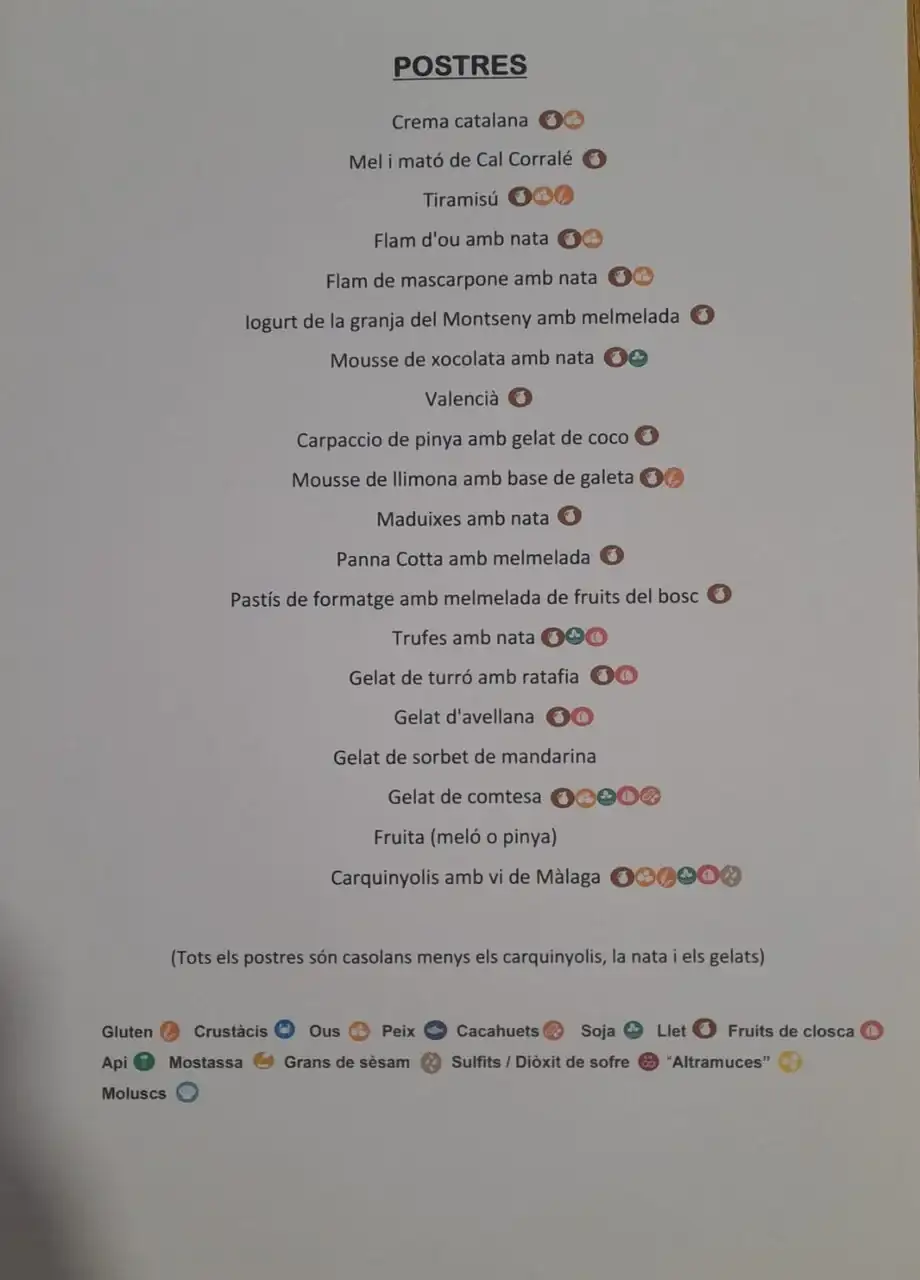 POSTRES

Crema catalana

Mel i mató de Cal Corralé

Tiramisú

Flam d'ou amb nata

Flam de mascarpone amb nata

Iogurt de la granja del Montseny amb melmelada

Mousse de xocolata amb nata

Valencià

Carpaccio de pinya amb gelat de coco

Mousse de llimona amb base de galeta

Maduixes amb nata

Panna Cotta amb melmelada

Pastís de formatge amb melmelada de fruits del bosc

Trufes amb nata

Gelat de turró amb ratafia

Gelat d'avellana

Gelat de sorbet de mandarina

Gelat de comtesa

Fruita (meló o pinya)

Carquinyolis amb vi de Màlaga

(Tots els postres són casolans menys els carquinyolis, la nata i els gelats)

Gluten  Crustàcis  Ous  Peix  Cacahuets  Soja  Llet  Fruits de closca
Api  Mostassa  Grans de sèsam  Sulfits / Diòxit de sofre  "Altramuces"
Moluscs